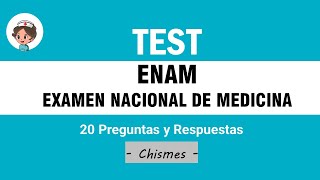 TEST

ENAM

EXAMEN NACIONAL DE MEDICINA

20 Preguntas y Respuestas

- Chismes -